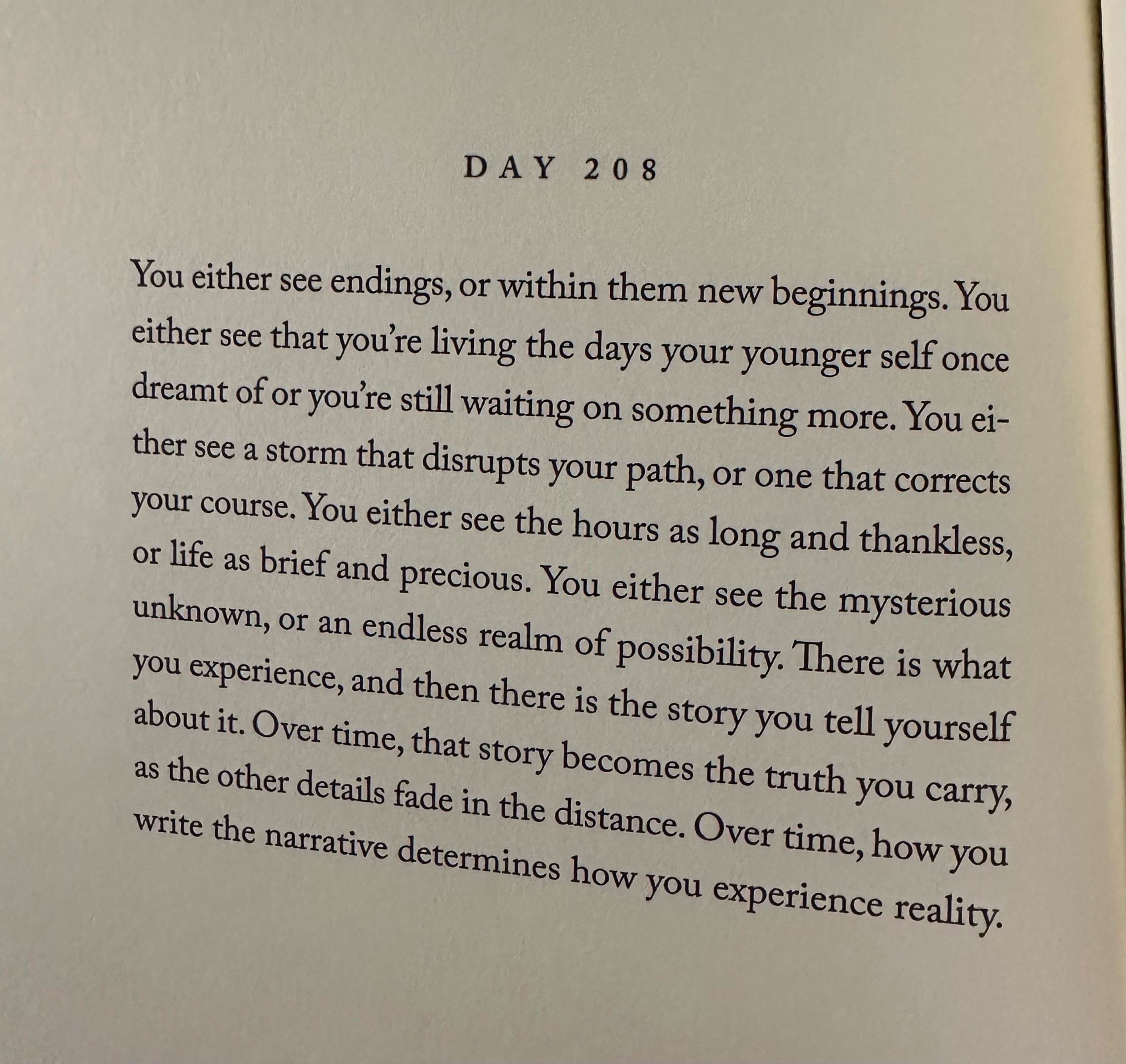 DAY 208

You either see endings, or within them new beginnings. You either see that you're living the days your younger self once dreamt of or you're still waiting on something more. You either see a storm that disrupts your path, or one that corrects your course. You either see the hours as long and thankless, or life as brief and precious. You either see the mysterious unknown, or an endless realm of possibility. There is what you experience, and then there is the story you tell yourself about it. Over time, that story becomes the truth you carry, as the other details fade in the distance. Over time, how you write the narrative determines how you experience reality.